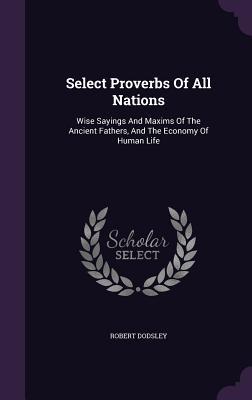 Select Proverbs Of All Nations

Wise Sayings And Maxims Of The Ancient Fathers, And The Economy Of Human Life

Scholar SELECT

ROBERT DODSLEY